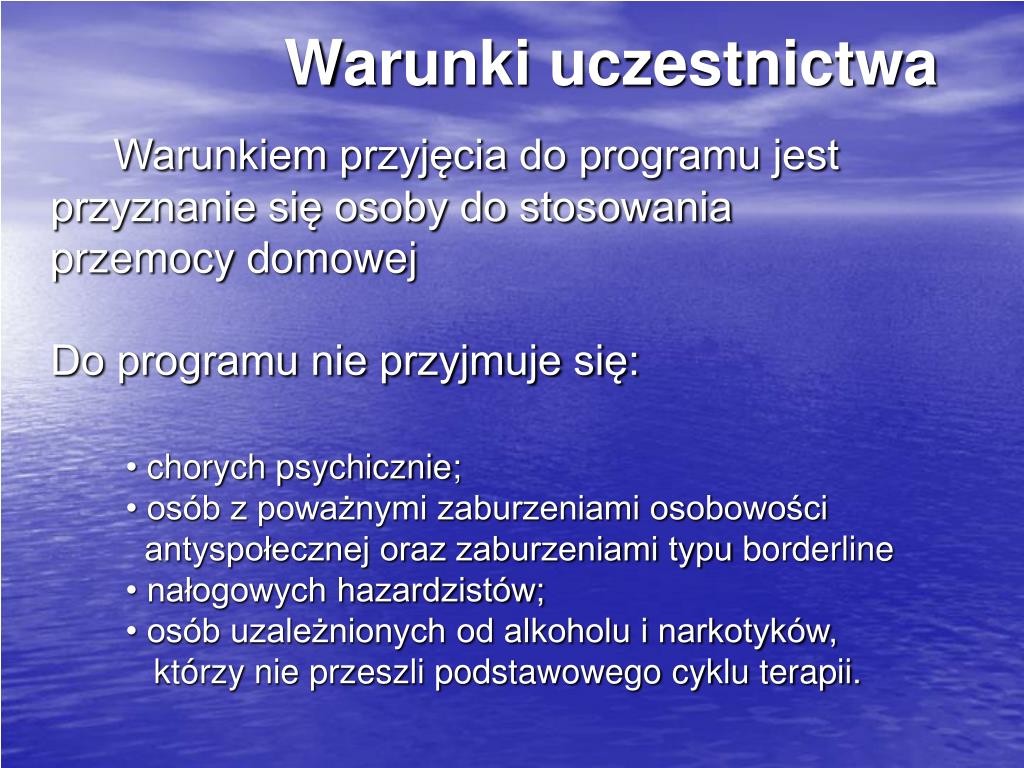 Warunki uczestnictwa

Warunkiem przyjęcia do programu jest przyznanie się osoby do stosowania przemocy domowej

Do programu nie przyjmuje się:

• chorych psychicznie;
• osób z poważnymi zaburzeniami osobowości antyspołecznej oraz zaburzeniami typu borderline
• nałogowych hazardzistów;
• osób uzależnionych od alkoholu i narkotyków, którzy nie przeszli podstawowego cyklu terapii.